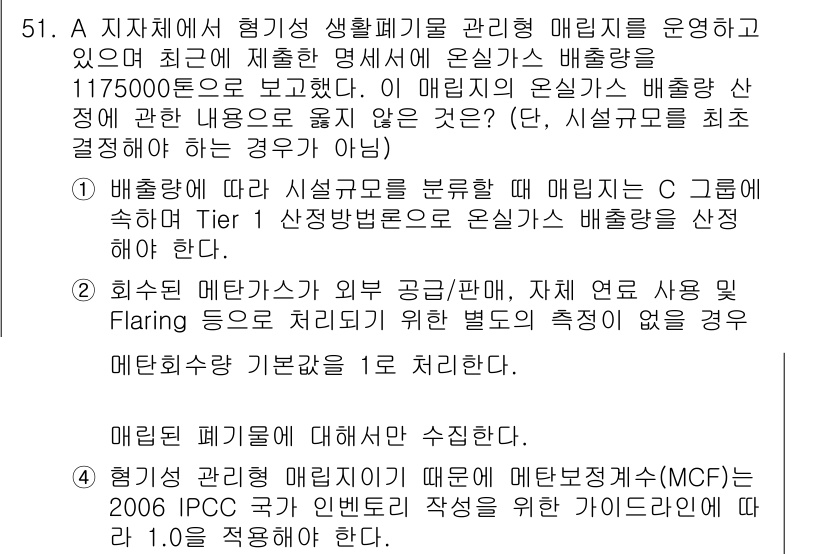 51. A 지자체에서 혐기성 생활폐기물 관리형 매립지를 운영하고 있으며 최근에 제출한 명세서에 온실가스 배출량을 1175000톤으로 보고했다. 이 매립지의 온실가스 배출량 산정에 관한 내용으로 옳지 않은 것은? (단, 시설규모를 최초 결정해야 하는 경우가 아님)

① 배출량에 따라 시설규모를 분류할 때 매립지는 C 그룹에 속하며 Tier 1 산정방법론으로 온실가스 배출량을 산정해야 한다.

② 회수된 메탄가스가 외부 공급/판매, 자체 연료 사용 및 Flaring 등으로 처리되기 위한 별도의 측정이 없을 경우

메탄회수량 기본값을 1로 처리한다.

매립된 폐기물에 대해서만 수집한다.

④ 혐기성 관리형 매립지이기 때문에 메탄보정계수(MCF)는 2006 IPCC 국가 인벤토리 작성을 위한 가이드라인에 따라 1.0을 적용해야 한다.